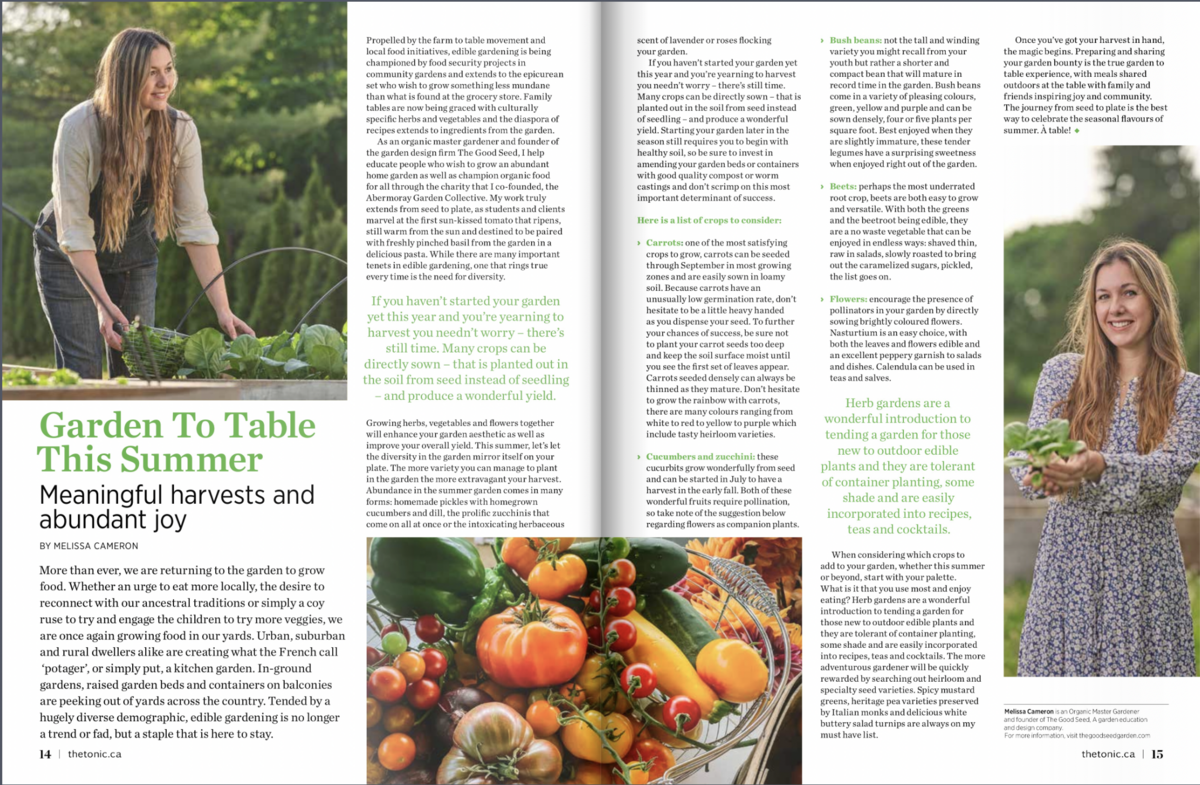 Garden To Table This Summer

Meaningful harvests and abundant joy

BY MELISSA CAMERON

More than ever, we are returning to the garden to grow food. Whether an urge to eat more locally, the desire to reconnect with our ancestral traditions or simply a coy ruse to try and engage the children to try more veggies, we are once again growing food in our yards. Urban, suburban and rural dwellers alike are creating what the French call 'potager', or simply put, a kitchen garden. In-ground gardens, raised garden beds and containers on balconies are peeking out of yards across the country. Tended by a hugely diverse demographic, edible gardening is no longer a trend or fad, but a staple that is here to stay.

14 | thetonic.ca

Propelled by the farm to table movement and local food initiatives, edible gardening is being championed by food security projects in community gardens and extends to the epicurean set who wish to grow something less mundane than what is found at the grocery store. Family tables are now being graced with culturally specific herbs and vegetables and the diaspora of recipes extends to ingredients from the garden.

As an organic master gardener and founder of the garden design firm The Good Seed, I help educate people who wish to grow an abundant home garden as well as champion organic food for all through the charity that I co-founded, the Abermoray Garden Collective. My work truly extends from seed to plate, as students and clients marvel at the first sun-kissed tomato that ripens, still warm from the sun and destined to be paired with freshly pinched basil from the garden in a delicious pasta. While there are many important tenets in edible gardening, one that rings true every time is the need for diversity.

If you haven't started your garden yet this year and you're yearning to harvest you needn't worry – there's still time. Many crops can be directly sown – that is planted out in the soil from seed instead of seedling – and produce a wonderful yield.

Growing herbs, vegetables and flowers together will enhance your garden aesthetic as well as improve your overall yield. This summer, let's let the diversity in the garden mirror itself on your plate. The more variety you can manage to plant in the garden the more extravagant your harvest. Abundance in the summer garden comes in many forms: homemade pickles with homegrown cucumbers and dill, the prolific zucchinis that come on all at once or the intoxicating herbaceous scent of lavender or roses flocking your garden.

If you haven't started your garden yet this year and you're yearning to harvest you needn't worry – there's still time. Many crops can be directly sown – that is planted out in the soil from seed instead of seedling – and produce a wonderful yield. Starting your garden later in the season still requires you to begin with healthy soil, so be sure to invest in amending your garden beds or containers with good quality compost or worm castings and don't scrimp on this most important determinant of success.

Here is a list of crops to consider:

› Carrots: one of the most satisfying crops to grow, carrots can be seeded through September in most growing zones and are easily sown in loamy soil. Because carrots have an unusually low germination rate, don't hesitate to be a little heavy handed as you dispense your seed. To further your chances of success, be sure not to plant your carrot seeds too deep and keep the soil surface moist until you see the first set of leaves appear. Carrots seeded densely can always be thinned as they mature. Don't hesitate to grow the rainbow with carrots, there are many colours ranging from white to red to yellow to purple which include tasty heirloom varieties.

› Cucumbers and zucchini: these cucurbits grow wonderfully from seed and can be started in July to have a harvest in the early fall. Both of these wonderful fruits require pollination, so take note of the suggestion below regarding flowers as companion plants.

› Bush beans: not the tall and winding variety you might recall from your youth but rather a shorter and compact bean that will mature in record time in the garden. Bush beans come in a variety of pleasing colours, green, yellow and purple and can be sown densely, four or five plants per square foot. Best enjoyed when they are slightly immature, these tender legumes have a surprising sweetness when enjoyed right out of the garden.

› Beets: perhaps the most underrated root crop, beets are both easy to grow and versatile. With both the greens and the beetroot being edible, they are a no waste vegetable that can be enjoyed in endless ways: shaved thin, raw in salads, slowly roasted to bring out the caramelized sugars, pickled, the list goes on.

› Flowers: encourage the presence of pollinators in your garden by directly sowing brightly coloured flowers. Nasturtium is an easy choice, with both the leaves and flowers edible and an excellent peppery garnish to salads and dishes. Calendula can be used in teas and salves.

Herb gardens are a wonderful introduction to tending a garden for those new to outdoor edible plants and they are tolerant of container planting, some shade and are easily incorporated into recipes, teas and cocktails.

When considering which crops to add to your garden, whether this summer or beyond, start with your palette. What is it that you use most and enjoy eating? Herb gardens are a wonderful introduction to tending a garden for those new to outdoor edible plants and they are tolerant of container planting, some shade and are easily incorporated into recipes, teas and cocktails. The more adventurous gardener will be quickly rewarded by searching out heirloom and specialty seed varieties. Spicy mustard greens, heritage pea varieties preserved by Italian monks and delicious white buttery salad turnips are always on my must have list.

Once you've got your harvest in hand, the magic begins. Preparing and sharing your garden bounty is the true garden to table experience, with meals shared outdoors at the table with family and friends inspiring joy and community. The journey from seed to plate is the best way to celebrate the seasonal flavours of summer. À table! ◆

Melissa Cameron is an Organic Master Gardener and founder of The Good Seed. A garden education and design company. For more information, visit thegoodseedgarden.com

thetonic.ca | 15